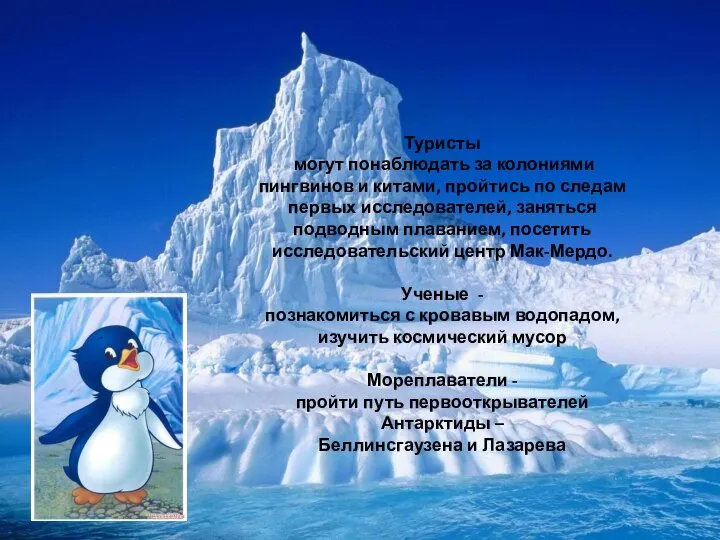 Туристы
могут понаблюдать за колониями пингвинов и китами, пройтись по следам первых исследователей, заняться подводным плаванием, посетить исследовательский центр Мак-Мердо.

Ученые -
познакомиться с кровавым водопадом, изучить космический мусор

Мореплаватели -
пройти путь первооткрывателей Антарктиды –
Беллинсгаузена и Лазарева